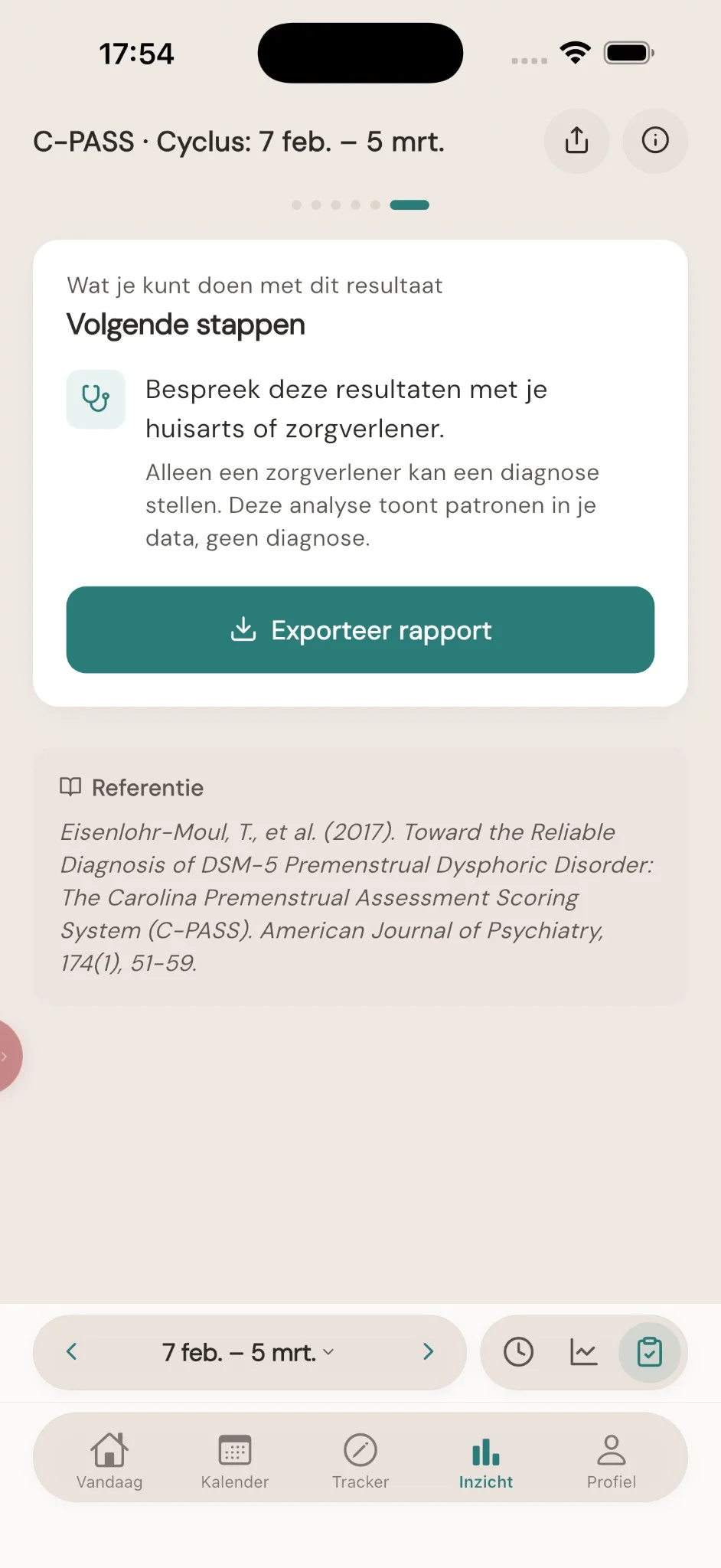 17:54

C-PASS · Cyclus: 7 feb. – 5 mrt.

Wat je kunt doen met dit resultaat

Volgende stappen

Bespreek deze resultaten met je huisarts of zorgverlener.

Alleen een zorgverlener kan een diagnose stellen. Deze analyse toont patronen in je data, geen diagnose.

Exporteer rapport

Referentie

Eisenlohr-Moul, T., et al. (2017). Toward the Reliable Diagnosis of DSM-5 Premenstrual Dysphoric Disorder: The Carolina Premenstrual Assessment Scoring System (C-PASS). American Journal of Psychiatry, 174(1), 51-59.

7 feb. – 5 mrt.

Vandaag
Kalender
Tracker
Inzicht
Profiel